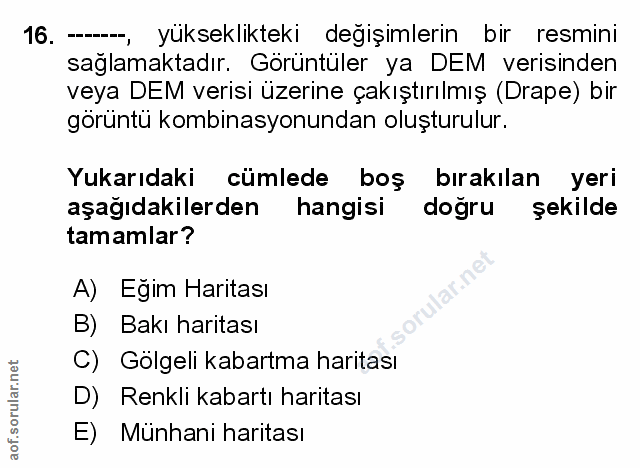 16. -------, yükseklikteki değişimlerin bir resmini sağlamaktadır. Görüntüler ya DEM verisinden veya DEM verisi üzerine çakıştırılmış (Drape) bir görüntü kombinasyonundan oluşturulur.

Yukarıdaki cümlede boş bırakılan yeri aşağıdakilerden hangisi doğru şekilde tamamlar?

A) Eğim Haritası
B) Bakı haritası
C) Gölgeli kabartma haritası
D) Renkli kabartı haritası
E) Münhani haritası

aof.sorular.net
aof.sorular.net